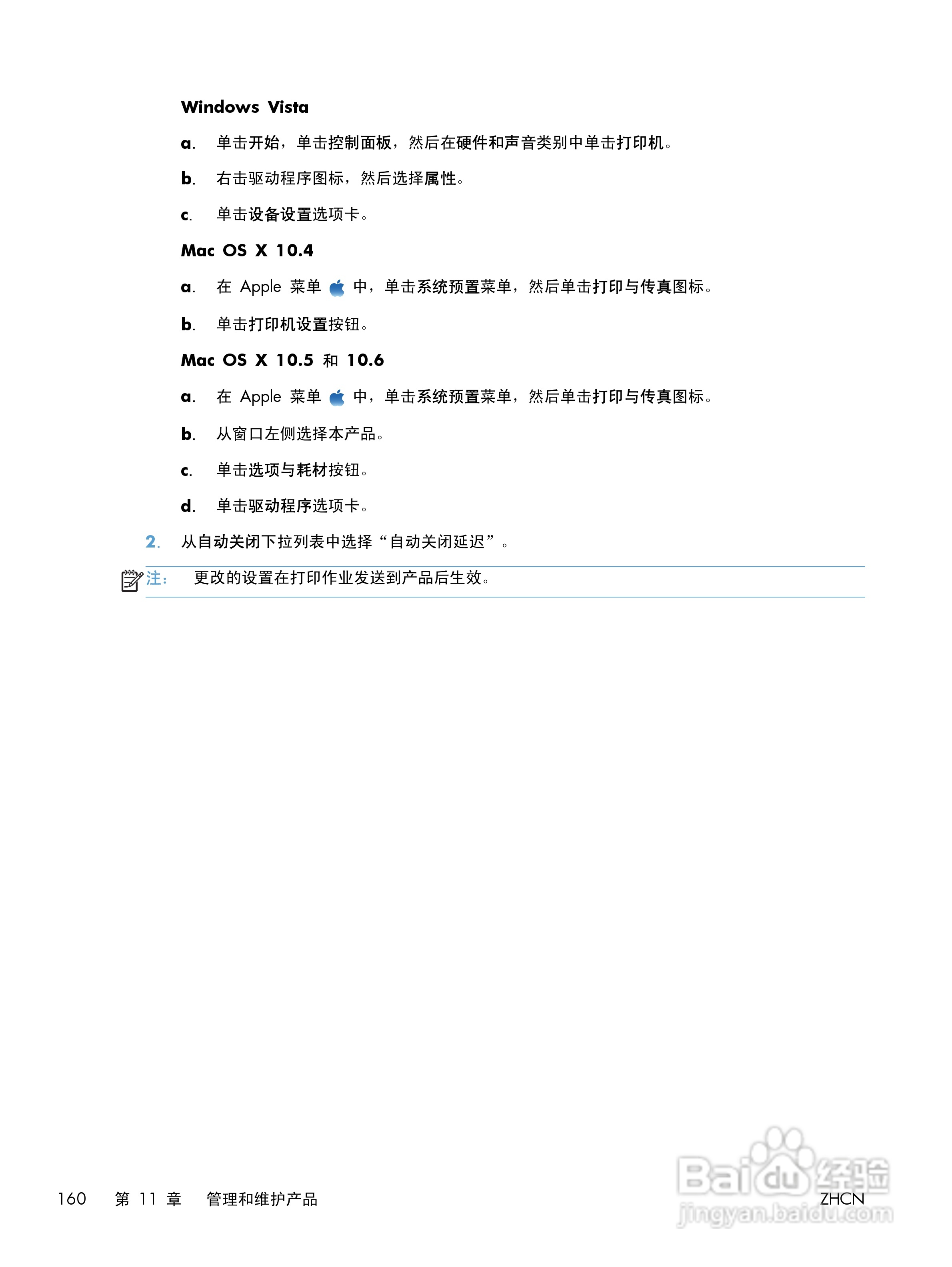 Windows Vista

a. 单击开始，单击控制面板，然后在硬件和声音类别中单击打印机。

b. 右击驱动程序图标，然后选择属性。

c. 单击设备设置选项卡。

Mac OS X 10.4

a. 在 Apple 菜单 中，单击系统预置菜单，然后单击打印与传真图标。

b. 单击打印机设置按钮。

Mac OS X 10.5 和 10.6

a. 在 Apple 菜单 中，单击系统预置菜单，然后单击打印与传真图标。

b. 从窗口左侧选择本产品。

c. 单击选项与耗材按钮。

d. 单击驱动程序选项卡。

2. 从自动关闭下拉列表中选择“自动关闭延迟”。

注： 更改的设置在打印作业发送到产品后生效。

160 第 11 章 管理和维护产品

ZHCN

Baidu经验
jingyan.baidu.com